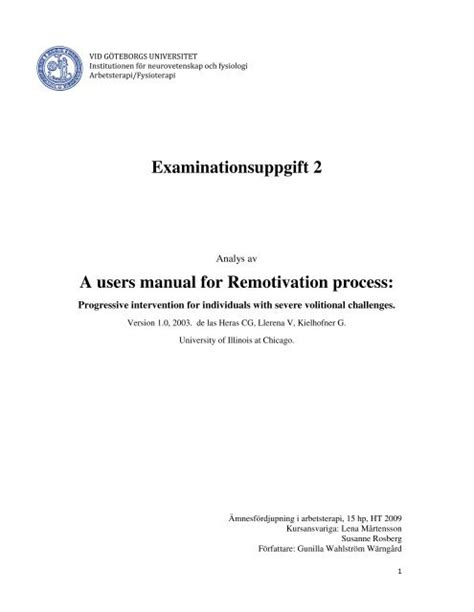 VID GÖTEBORGS UNIVERSITET
Institutionen för neurovetenskap och fysiologi
Arbetsterapi/Fysioterapi

Examinationsuppgift 2

Analys av

A users manual for Remotivation process:

Progressive intervention for individuals with severe volitional challenges.

Version 1.0, 2003. de las Heras CG, Llerena V, Kielhofner G.

University of Illinois at Chicago.

Ämnesfördjupning i arbetsterapi, 15 hp, HT 2009
Kursansvariga: Lena Mårtensson
Susanne Rosberg
Författare: Gunilla Wahlström Wärngård

1